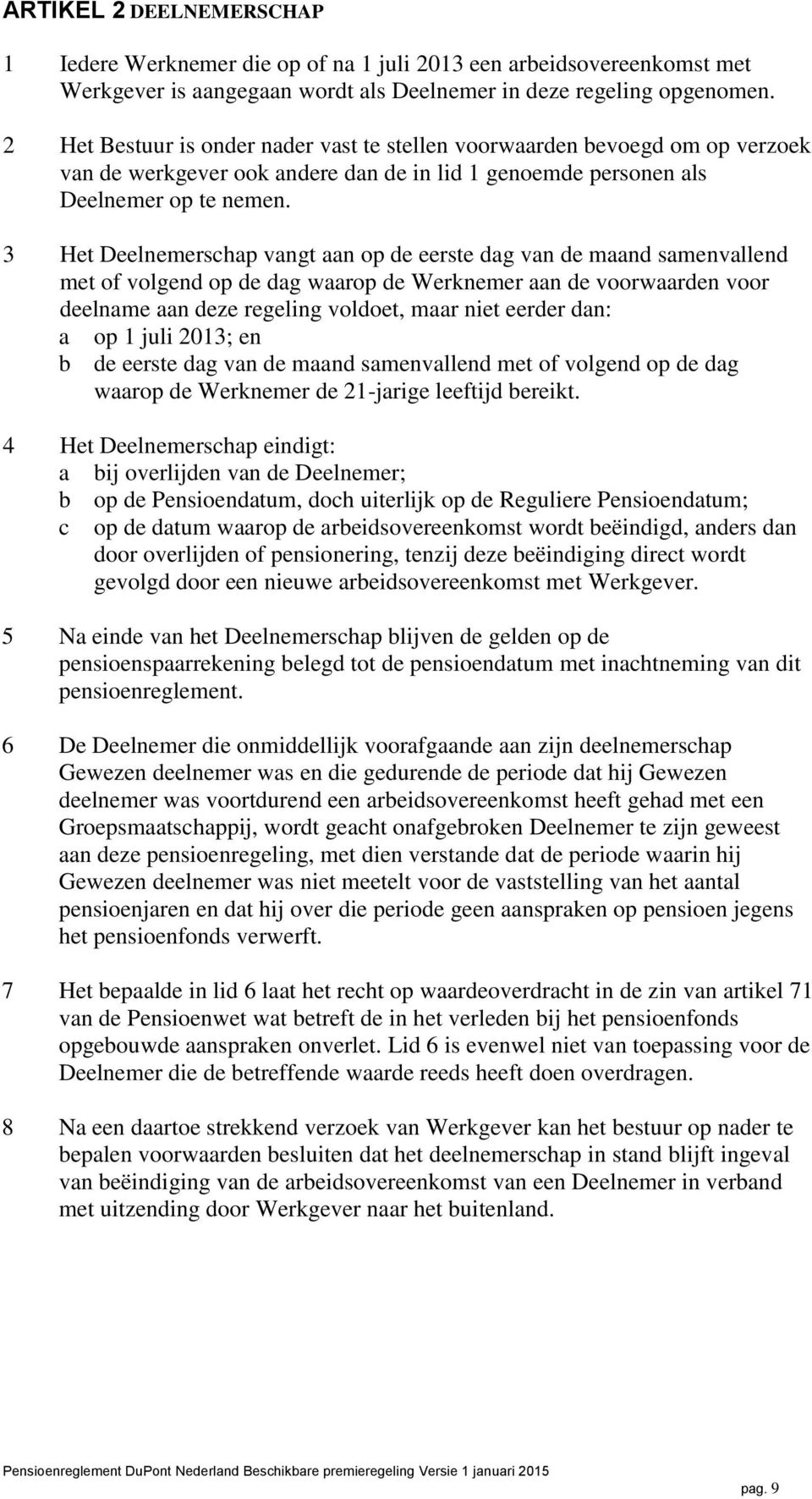 ARTIKEL 2 DEELNEMERSCHAP

1 Iedere Werknemer die op of na 1 juli 2013 een arbeidsovereenkomst met Werkgever is aangegaan wordt als Deelnemer in deze regeling opgenomen.

2 Het Bestuur is onder nader vast te stellen voorwaarden bevoegd om op verzoek van de werkgever ook andere dan de in lid 1 genoemde personen als Deelnemer op te nemen.

3 Het Deelnemerschap vangt aan op de eerste dag van de maand samenvallend met of volgend op de dag waarop de Werknemer aan de voorwaarden voor deelname aan deze regeling voldoet, maar niet eerder dan:
a op 1 juli 2013; en
b de eerste dag van de maand samenvallend met of volgend op de dag waarop de Werknemer de 21-jarige leeftijd bereikt.

4 Het Deelnemerschap eindigt:
a bij overlijden van de Deelnemer;
b op de Pensioendatum, doch uiterlijk op de Reguliere Pensioendatum;
c op de datum waarop de arbeidsovereenkomst wordt beëindigd, anders dan door overlijden of pensionering, tenzij deze beëindiging direct wordt gevolgd door een nieuwe arbeidsovereenkomst met Werkgever.

5 Na einde van het Deelnemerschap blijven de gelden op de pensioenspaarrekening belegd tot de pensioendatum met inachtneming van dit pensioenreglement.

6 De Deelnemer die onmiddellijk voorafgaande aan zijn deelnemerschap Gewezen deelnemer was en die gedurende de periode dat hij Gewezen deelnemer was voortdurend een arbeidsovereenkomst heeft gehad met een Groepsmaatschappij, wordt geacht onafgebroken Deelnemer te zijn geweest aan deze pensioenregeling, met dien verstande dat de periode waarin hij Gewezen deelnemer was niet meetelt voor de vaststelling van het aantal pensioenjaren en dat hij over die periode geen aanspraken op pensioen jegens het pensioenfonds verwerft.

7 Het bepaalde in lid 6 laat het recht op waardeoverdracht in de zin van artikel 71 van de Pensioenwet wat betreft de in het verleden bij het pensioenfonds opgebouwde aanspraken onverlet. Lid 6 is evenwel niet van toepassing voor de Deelnemer die de betreffende waarde reeds heeft doen overdragen.

8 Na een daartoe strekkend verzoek van Werkgever kan het bestuur op nader te bepalen voorwaarden besluiten dat het deelnemerschap in stand blijft ingeval van beëindiging van de arbeidsovereenkomst van een Deelnemer in verband met uitzending door Werkgever naar het buitenland.

Pensioenreglement DuPont Nederland Beschikbare premieregeling Versie 1 januari 2015

pag. 9